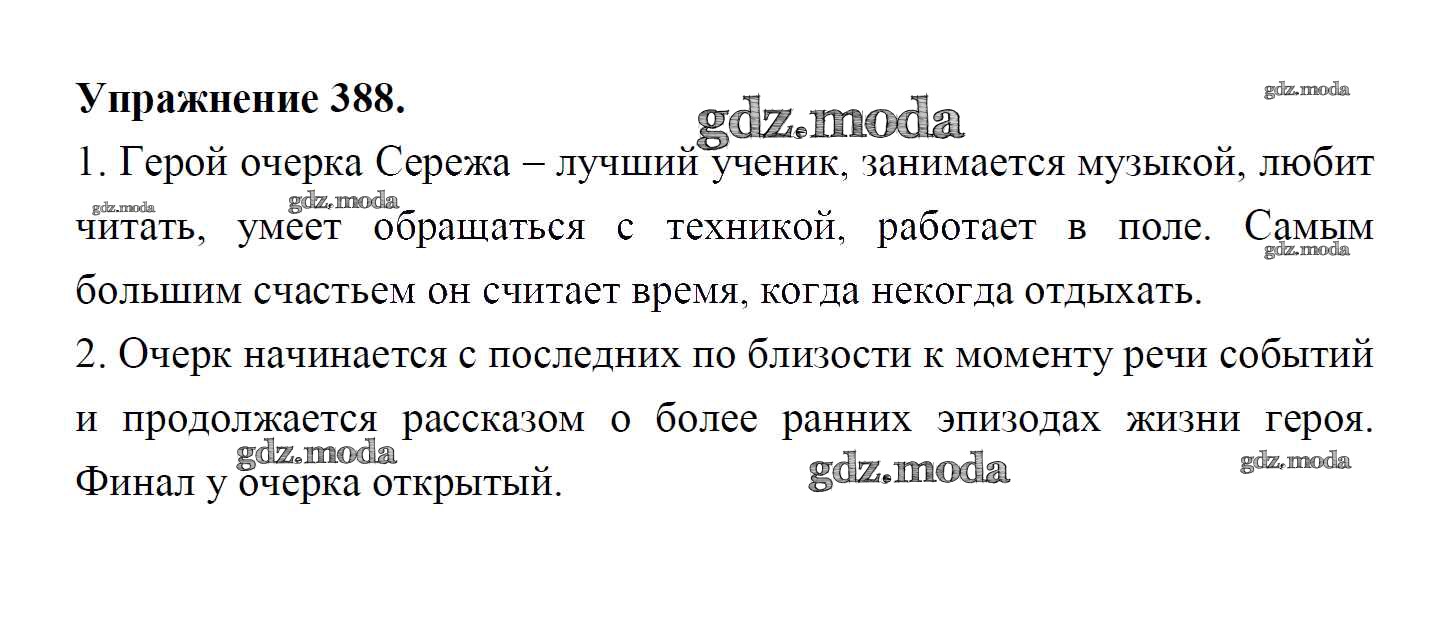 Упражнение 388.

1. Герой очерка Сережа – лучший ученик, занимается музыкой, любит читать, умеет обращаться с техникой, работает в поле. Самым большим счастьем он считает время, когда некогда отдыхать.

2. Очерк начинается с последних по близости к моменту речи событий и продолжается рассказом о более ранних эпизодах жизни героя. Финал у очерка открытый.

gdz.moda